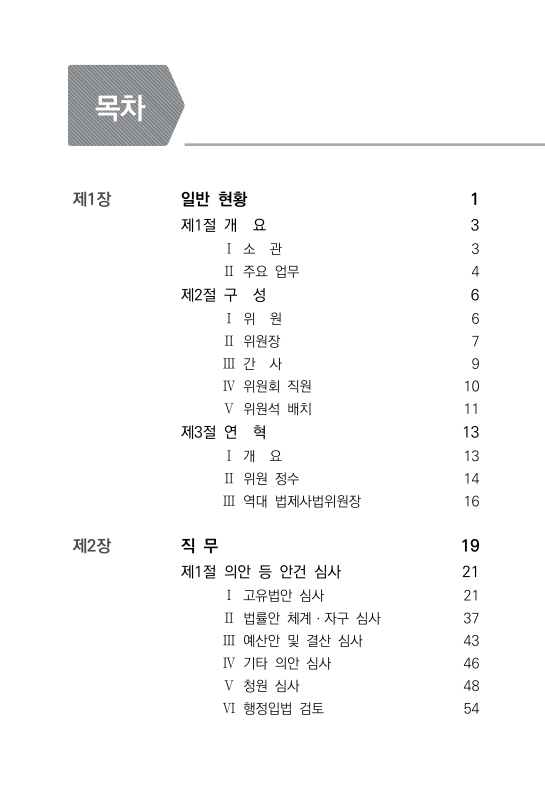 목차

제1장 일반 현황 1

제1절 개 요 3

Ⅰ 소 관 3

Ⅱ 주요 업무 4

제2절 구 성 6

Ⅰ 위 원 6

Ⅱ 위원장 7

Ⅲ 간 사 9

Ⅳ 위원회 직원 10

Ⅴ 위원석 배치 11

제3절 연 혁 13

Ⅰ 개 요 13

Ⅱ 위원 정수 14

Ⅲ 역대 법제사법위원장 16

제2장 직 무 19

제1절 의안 등 안건 심사 21

Ⅰ 고유법안 심사 21

Ⅱ 법률안 체계 · 자구 심사 37

Ⅲ 예산안 및 결산 심사 43

Ⅳ 기타 의안 심사 46

Ⅴ 청원 심사 48

Ⅵ 행정입법 검토 54